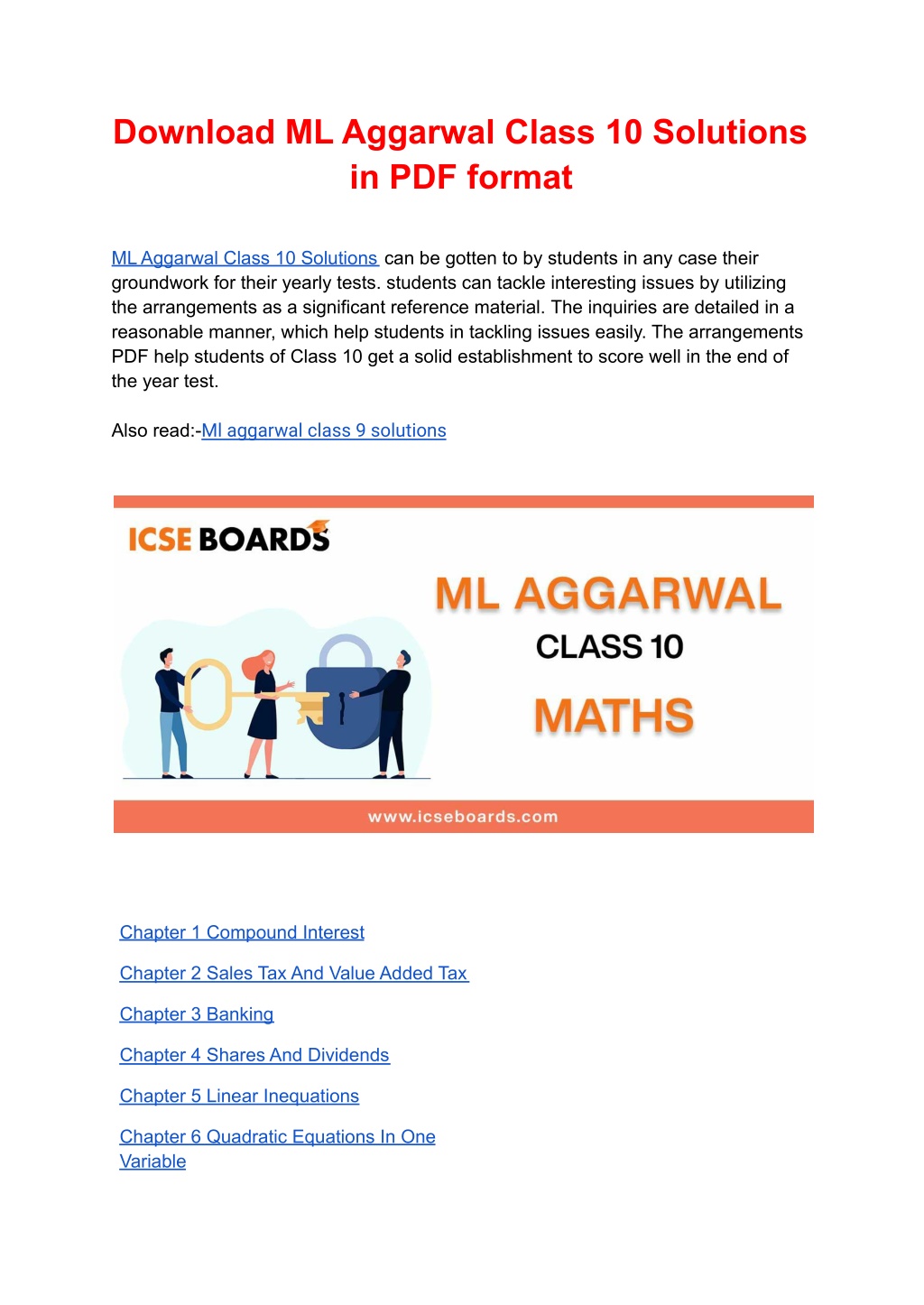 Download ML Aggarwal Class 10 Solutions in PDF format

ML Aggarwal Class 10 Solutions can be gotten to by students in any case their groundwork for their yearly tests. students can tackle interesting issues by utilizing the arrangements as a significant reference material. The inquiries are detailed in a reasonable manner, which help students in tackling issues easily. The arrangements PDF help students of Class 10 get a solid establishment to score well in the end of the year test.

Also read:-Ml aggarwal class 9 solutions

ICSE BOARDS

ML AGGARWAL

CLASS 10

MATHS

www.icseboards.com

Chapter 1 Compound Interest

Chapter 2 Sales Tax And Value Added Tax

Chapter 3 Banking

Chapter 4 Shares And Dividends

Chapter 5 Linear Inequations

Chapter 6 Quadratic Equations In One Variable